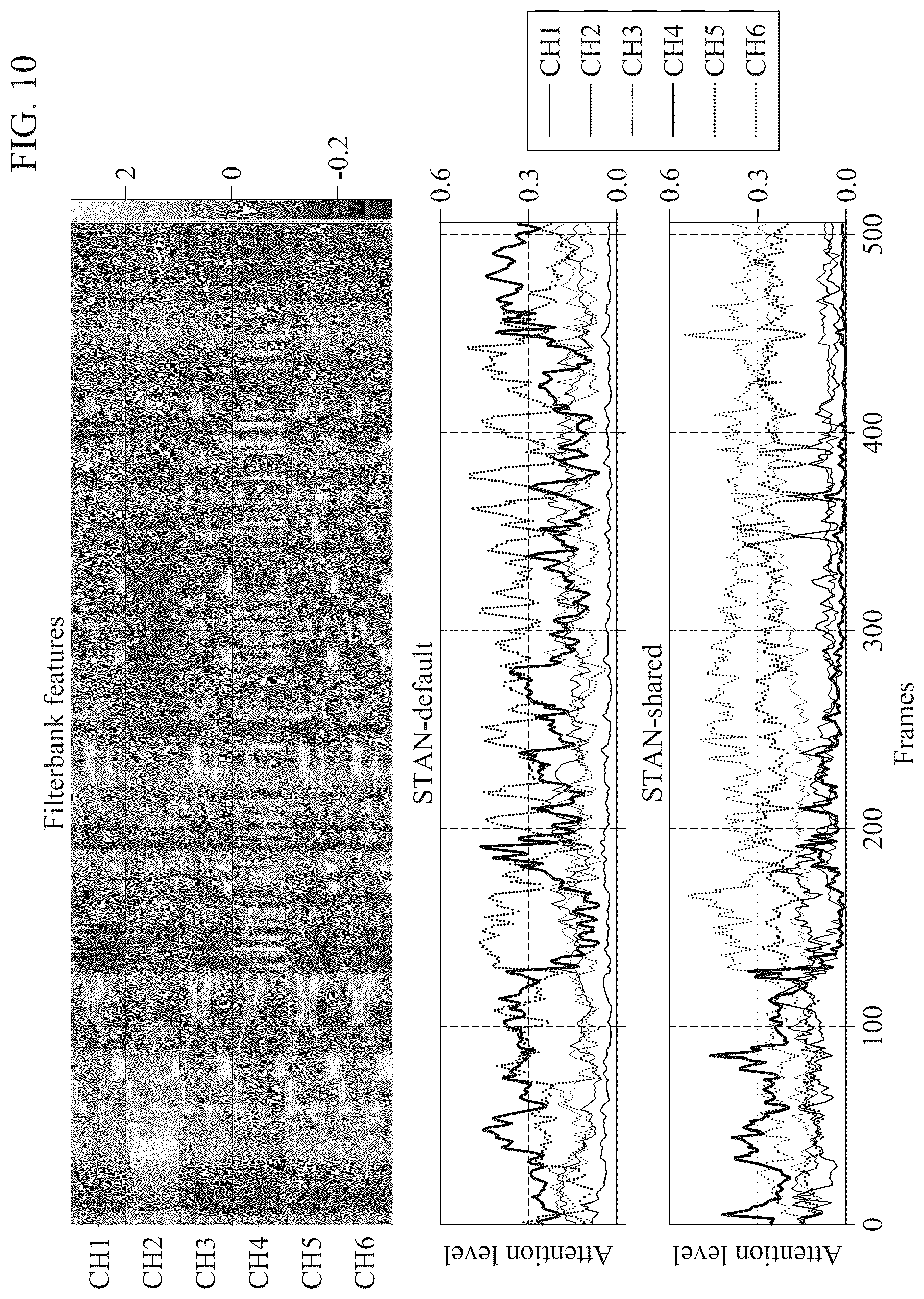 FIG. 10

Filterbank features

CH1
CH2
CH3
CH4
CH5
CH6

2
0
-0.2

STAN-default

Attention level

0.6
0.3
0.0

STAN-shared

Attention level

0.6
0.3
0.0

0
100
200
300
400
500

Frames

CH1
CH2
CH3
CH4
CH5
CH6